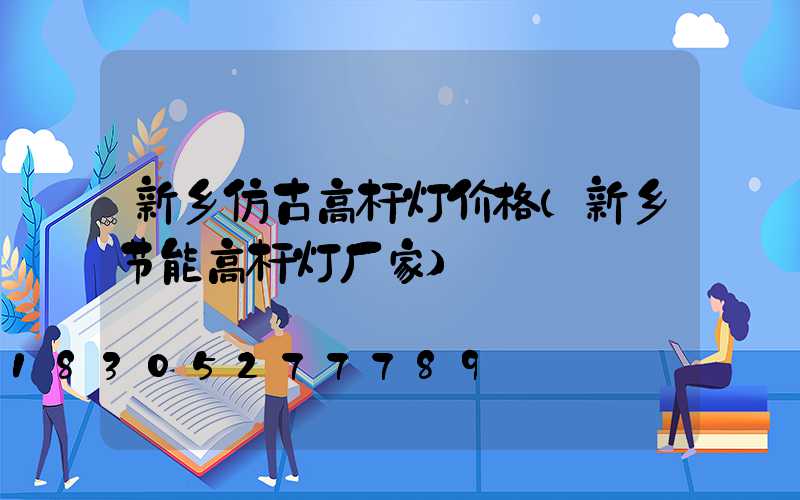 新乡仿古高杆灯价格(新乡节能高杆灯厂家)

18305277789